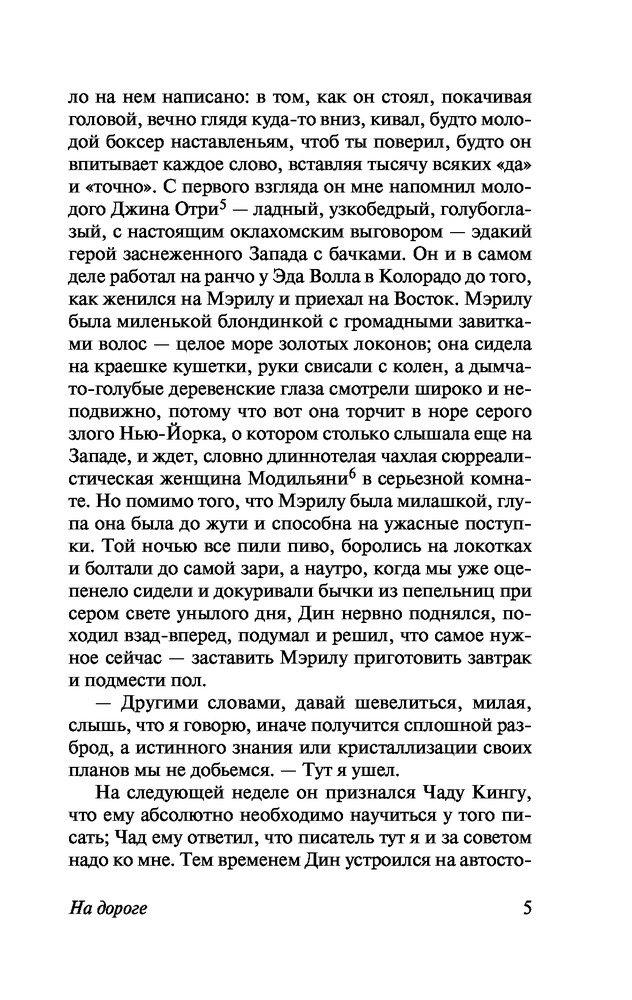 ло на нем написано: в том, как он стоял, покачивая головой, вечно глядя куда-то вниз, кивал, будто молодой боксер наставленьям, чтоб ты поверил, будто он впитывает каждое слово, вставляя тысячу всяких «да» и «точно». С первого взгляда он мне напомнил молодого Джина Отри$^5$ — ладный, узкобедрый, голубоглазый, с настоящим оклахомским выговором — эдакий герой заснеженного Запада с бачками. Он и в самом деле работал на ранчо у Эда Волла в Колорадо до того, как женился на Мэрилу и приехал на Восток. Мэрилу была миленькой блондинкой с громадными завитками волос — целое море золотых локонов; она сидела на краешке кушетки, руки свисали с колен, а дымчато-голубые деревенские глаза смотрели широко и неподвижно, потому что вот она торчит в норе серого злого Нью-Йорка, о котором столько слышала еще на Западе, и ждет, словно длиннотелая чахлая сюрреалистическая женщина Модильяни$^6$ в серьезной комнате. Но помимо того, что Мэрилу была милашкой, глупа она была до жути и способна на ужасные поступки. Той ночью все пили пиво, боролись на локотках и болтали до самой зари, а наутро, когда мы уже оцепенело сидели и докуривали бычки из пепельниц при сером свете унылого дня, Дин нервно поднялся, походил взад-вперед, подумал и решил, что самое нужное сейчас — заставить Мэрилу приготовить завтрак и подмести пол.

— Другими словами, давай шевелиться, милая, слышь, что я говорю, иначе получится сплошной разброд, а истинного знания или кристаллизации своих планов мы не добьемся. — Тут я ушел.

На следующей неделе он признался Чаду Кингу, что ему абсолютно необходимо научиться у того писать; Чад ему ответил, что писатель тут я и за советом надо ко мне. Тем временем Дин устроился на автосто-

На дороге

5